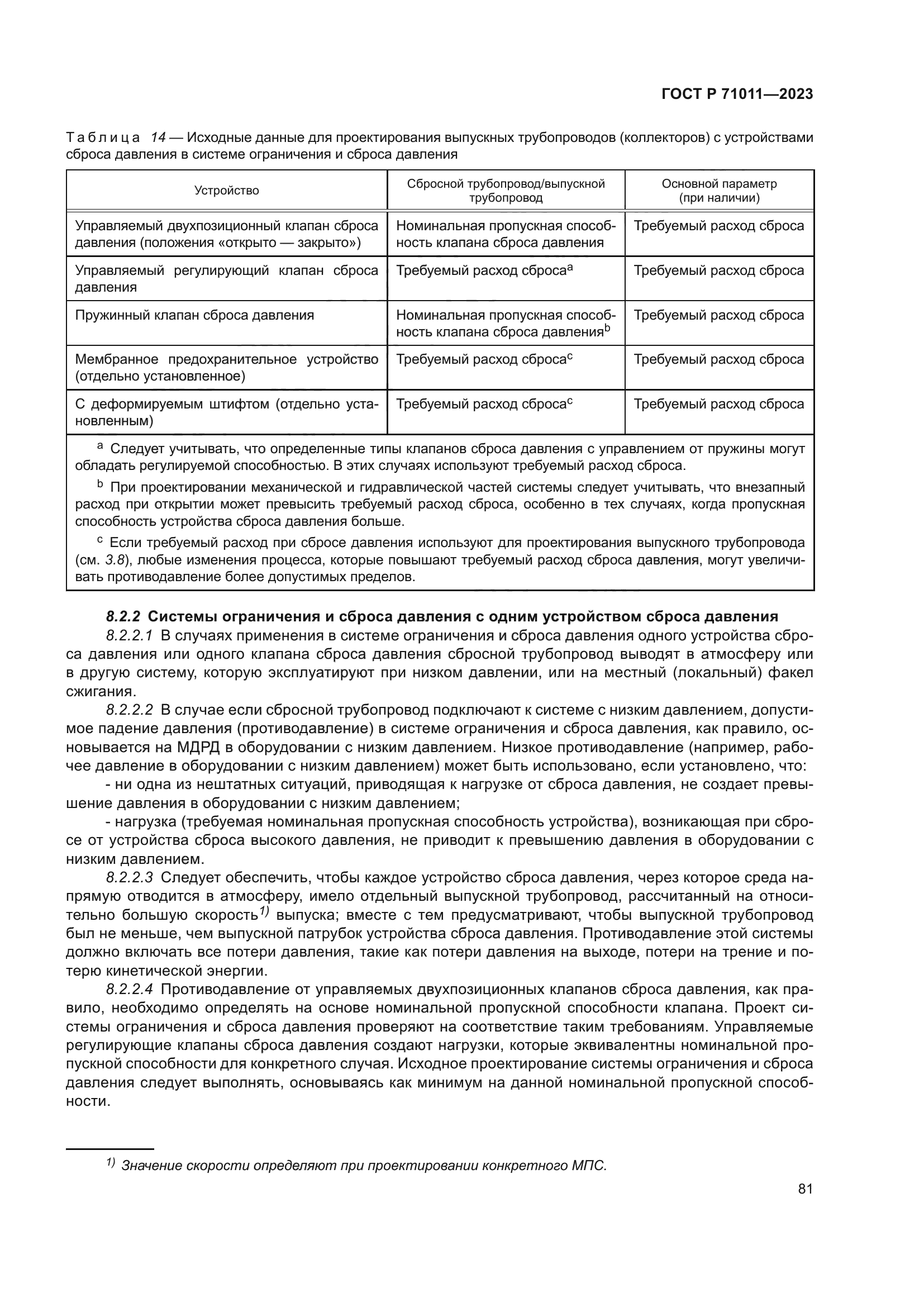 ГОСТ Р 71011—2023

Таблица 14 — Исходные данные для проектирования выпускных трубопроводов (коллекторов) с устройствами сброса давления в системе ограничения и сброса давления

| Устройство | Сбросной трубопровод/выпускной трубопровод | Основной параметр (при наличии) |
|---|---|---|
| Управляемый двухпозиционный клапан сброса давления (положения «открыто — закрыто») | Номинальная пропускная способность клапана сброса давления | Требуемый расход сброса |
| Управляемый регулирующий клапан сброса давления | Требуемый расход сброса$^a$ | Требуемый расход сброса |
| Пружинный клапан сброса давления | Номинальная пропускная способность клапана сброса давления$^b$ | Требуемый расход сброса |
| Мембранное предохранительное устройство (отдельно установленное) | Требуемый расход сброса$^c$ | Требуемый расход сброса |
| С деформируемым штифтом (отдельно установленным) | Требуемый расход сброса$^c$ | Требуемый расход сброса |

$^a$ Следует учитывать, что определенные типы клапанов сброса давления с управлением от пружины могут обладать регулируемой способностью. В этих случаях используют требуемый расход сброса.

$^b$ При проектировании механической и гидравлической частей системы следует учитывать, что внезапный расход при открытии может превысить требуемый расход сброса, особенно в тех случаях, когда пропускная способность устройства сброса давления больше.

$^c$ Если требуемый расход при сбросе давления используют для проектирования выпускного трубопровода (см. 3.8), любые изменения процесса, которые повышают требуемый расход сброса давления, могут увеличивать противодавление более допустимых пределов.

8.2.2 Системы ограничения и сброса давления с одним устройством сброса давления

8.2.2.1 В случаях применения в системе ограничения и сброса давления одного устройства сброса давления или одного клапана сброса давления сбросной трубопровод выводят в атмосферу или в другую систему, которую эксплуатируют при низком давлении, или на местный (локальный) факел сжигания.

8.2.2.2 В случае если сбросной трубопровод подключают к системе с низким давлением, допустимое падение давления (противодавление) в системе ограничения и сброса давления, как правило, основывается на МДРД в оборудовании с низким давлением. Низкое противодавление (например, рабочее давление в оборудовании с низким давлением) может быть использовано, если установлено, что:

- ни одна из нештатных ситуаций, приводящая к нагрузке от сброса давления, не создает превышение давления в оборудовании с низким давлением;

- нагрузка (требуемая номинальная пропускная способность устройства), возникающая при сбросе от устройства сброса высокого давления, не приводит к превышению давления в оборудовании с низким давлением.

8.2.2.3 Следует обеспечить, чтобы каждое устройство сброса давления, через которое среда напрямую отводится в атмосферу, имело отдельный выпускной трубопровод, рассчитанный на относительно большую скорость$^{1)}$ выпуска; вместе с тем предусматривают, чтобы выпускной трубопровод был не меньше, чем выпускной патрубок устройства сброса давления. Противодавление этой системы должно включать все потери давления, такие как потери давления на выходе, потери на трение и потерю кинетической энергии.

8.2.2.4 Противодавление от управляемых двухпозиционных клапанов сброса давления, как правило, необходимо определять на основе номинальной пропускной способности клапана. Проект системы ограничения и сброса давления проверяют на соответствие таким требованиям. Управляемые регулирующие клапаны сброса давления создают нагрузки, которые эквивалентны номинальной пропускной способности для конкретного случая. Исходное проектирование системы ограничения и сброса давления следует выполнять, основываясь как минимум на данной номинальной пропускной способности.

$^{1)}$ Значение скорости определяют при проектировании конкретного МПС.

81